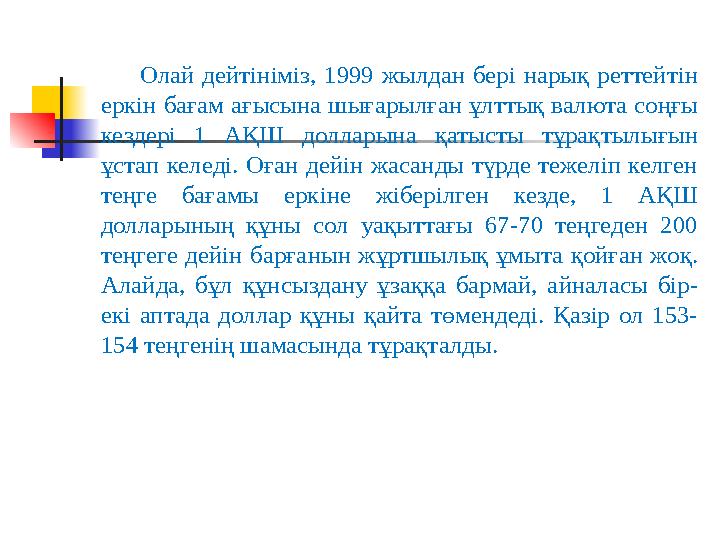 Олай дейтініміз, 1999 жылдан бері нарық реттейтін еркін бағам ағысына шығарылған ұлттық валюта соңғы кездері 1 АҚШ долларына қатысты тұрақтылығын ұстап келеді. Оған дейін жасанды түрде тежеліп келген теңге бағамы еркіне жіберілген кезде, 1 АҚШ долларының құны сол уақыттағы 67-70 теңгеден 200 теңгеге дейін барғанын жұртшылық ұмыта қойған жоқ. Алайда, бұл құнсыздану ұзаққа бармай, айналасы бір-екі аптада доллар құны қайта төмендеді. Қазір ол 153-154 теңгенің шамасында тұрақталды.